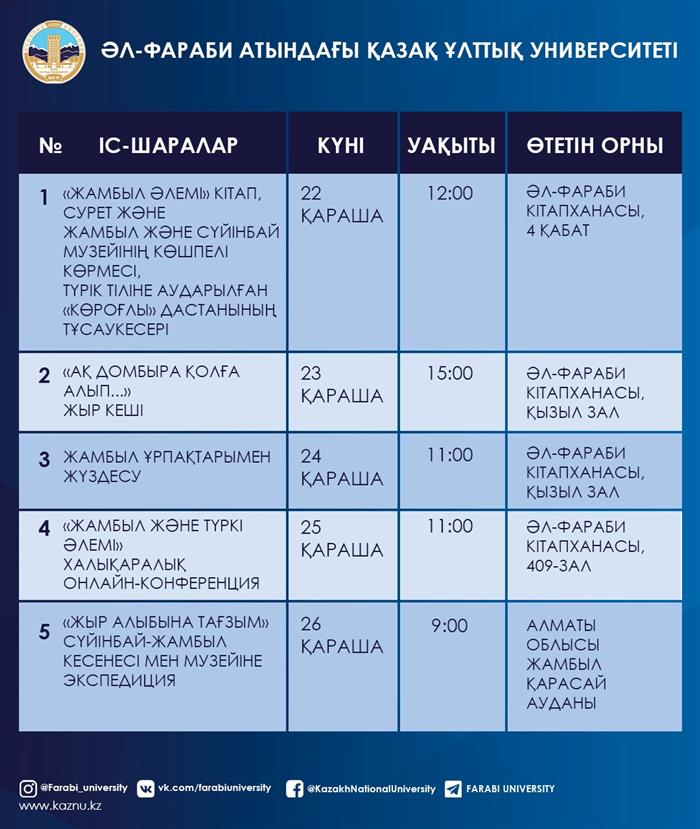 ӘЛ-ФАРАБИ АТЫНДАҒЫ ҚАЗАҚ ҰЛТТЫҚ УНИВЕРСИТЕТІ

| № | ІС-ШАРАЛАР | КҮНІ | УАҚЫТЫ | ӨТЕТІН ОРНЫ |
|---|---|---|---|---|
| 1 | «ЖАМБЫЛ ӘЛЕМІ» КІТАП, СУРЕТ ЖӘНЕ ЖАМБЫЛ ЖӘНЕ СҮЙІНБАЙ МУЗЕЙІНІҢ КӨШПЕЛІ КӨРМЕСІ, ТҮРІК ТІЛІНЕ АУДАРЫЛҒАН «КӨРОҒЛЫ» ДАСТАНЫНЫҢ ТҰСАУКЕСЕРІ | 22 ҚАРАША | 12:00 | ӘЛ-ФАРАБИ КІТАПХАНАСЫ, 4 ҚАБАТ |
| 2 | «АҚ ДОМБЫРА ҚОЛҒА АЛЫП...» ЖЫР КЕШІ | 23 ҚАРАША | 15:00 | ӘЛ-ФАРАБИ КІТАПХАНАСЫ, ҚЫЗЫЛ ЗАЛ |
| 3 | ЖАМБЫЛ ҰРПАҚТАРЫМЕН ЖҮЗДЕСУ | 24 ҚАРАША | 11:00 | ӘЛ-ФАРАБИ КІТАПХАНАСЫ, ҚЫЗЫЛ ЗАЛ |
| 4 | «ЖАМБЫЛ ЖӘНЕ ТҮРКІ ӘЛЕМІ» ХАЛЫҚАРАЛЫҚ ОНЛАЙН-КОНФЕРЕНЦИЯ | 25 ҚАРАША | 11:00 | ӘЛ-ФАРАБИ КІТАПХАНАСЫ, 409-ЗАЛ |
| 5 | «ЖЫР АЛЫБЫНА ТАҒЗЫМ» СҮЙІНБАЙ-ЖАМБЫЛ КЕСЕНЕСІ МЕН МУЗЕЙІНЕ ЭКСПЕДИЦИЯ | 26 ҚАРАША | 9:00 | АЛМАТЫ ОБЛЫСЫ ЖАМБЫЛ ҚАРАСАЙ АУДАНЫ |

@Farabi_university vk.com/farabiuniversity @KazakhNationalUniversity FARABI UNIVERSITY
www.kaznu.kz